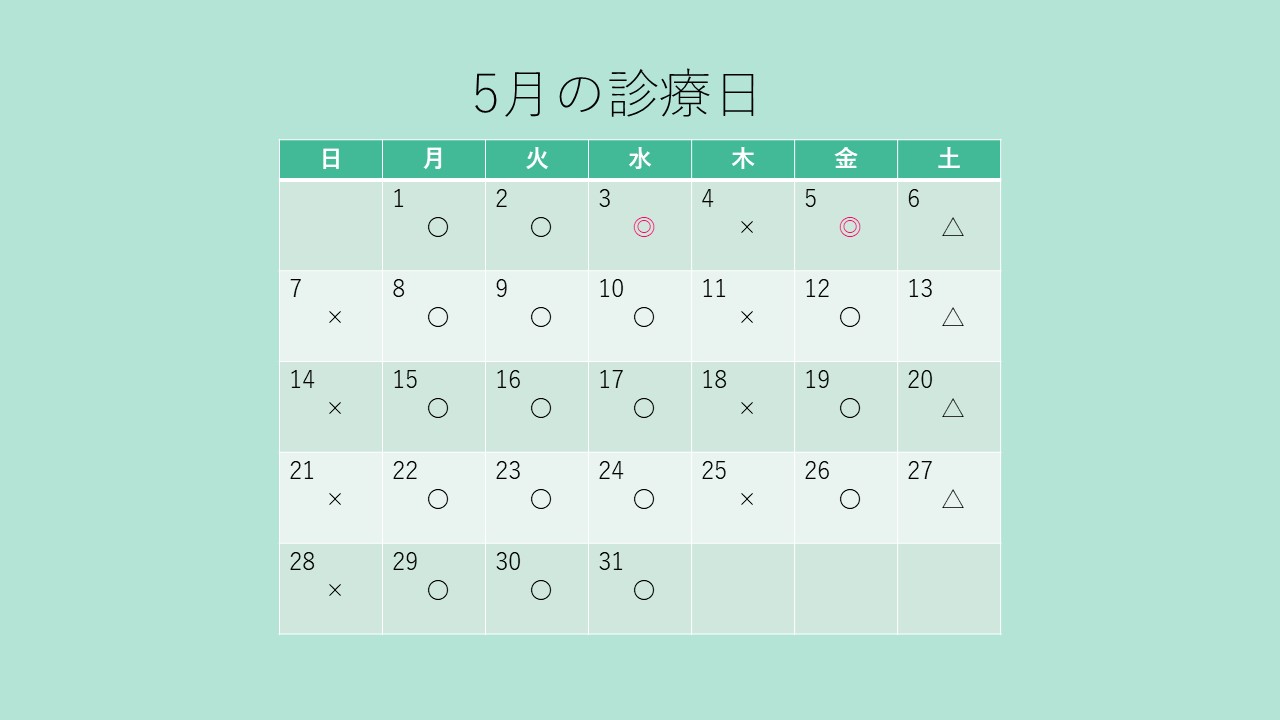 5月の診療日

| 日 | 月 | 火 | 水 | 木 | 金 | 土 |
|---|---|---|---|---|---|---|
|  | 1 ○ | 2 ○ | 3 ◎ | 4 × | 5 ◎ | 6 △ |
| 7 × | 8 ○ | 9 ○ | 10 ○ | 11 × | 12 ○ | 13 △ |
| 14 × | 15 ○ | 16 ○ | 17 ○ | 18 × | 19 ○ | 20 △ |
| 21 × | 22 ○ | 23 ○ | 24 ○ | 25 × | 26 ○ | 27 △ |
| 28 × | 29 ○ | 30 ○ | 31 ○ |  |  |  |